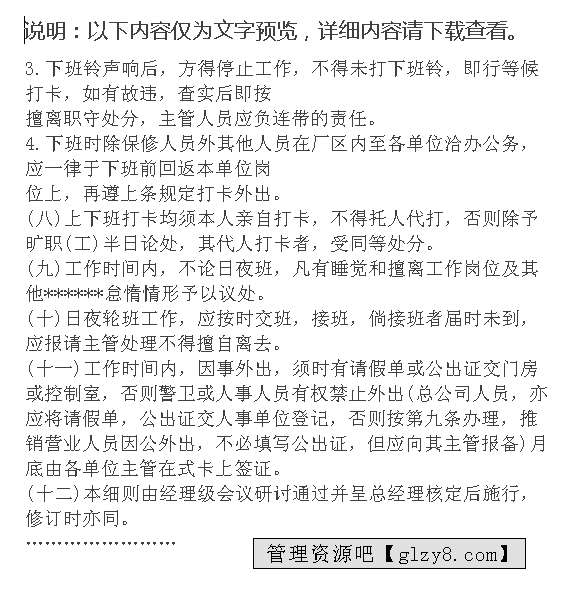 说明：以下内容仅为文字预览，详细内容请下载查看。

3.下班铃声响后，方得停止工作，不得未打下班铃，即行等候打卡，如有故违，查实后即按
擅离职守处分，主管人员应负连带的责任。
4.下班时除保修人员外其他人员在厂区内至各单位洽办公务，应一律于下班前回返本单位岗
位上，再遵上条规定打卡外出。
(八)上下班打卡均须本人亲自打卡，不得托人代打，否则除予旷职(工)半日论处，其代人打卡者，受同等处分。
(九)工作时间内，不论日夜班，凡有睡觉和擅离工作岗位及其他*******怠惰情形予以议处。
(十)日夜轮班工作，应按时交班，接班，倘接班者届时未到，应报请主管处理不得擅自离去。
(十一)工作时间内，因事外出，须时有请假单或公出证交门房或控制室，否则警卫或人事人员有权禁止外出(总公司人员，亦应将请假单，公出证交人事单位登记，否则按第九条办理，推销营业人员因公外出，不必填写公出证，但应向其主管报备)月底由各单位主管在式卡上签证。
(十二)本细则由经理级会议研讨通过并呈总经理核定后施行，修订时亦同。
........................
管理资源吧【glzy8.com】